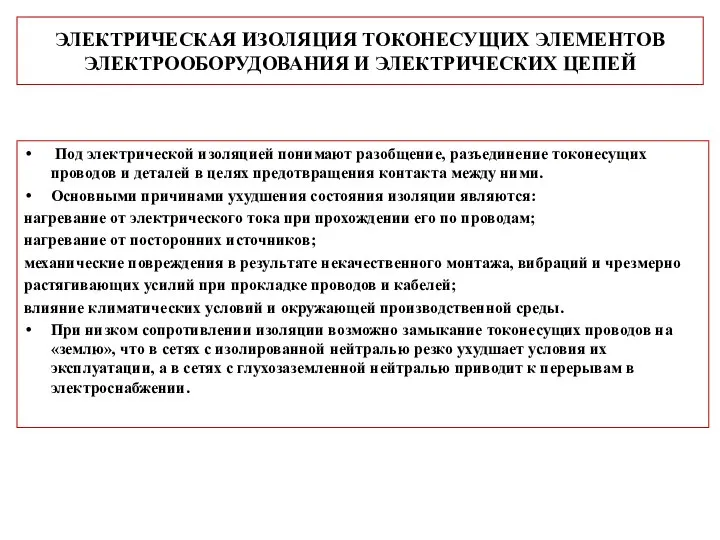 ЭЛЕКТРИЧЕСКАЯ ИЗОЛЯЦИЯ ТОКОНЕСУЩИХ ЭЛЕМЕНТОВ ЭЛЕКТРООБОРУДОВАНИЯ И ЭЛЕКТРИЧЕСКИХ ЦЕПЕЙ

• Под электрической изоляцией понимают разобщение, разъединение токонесущих проводов и деталей в целях предотвращения контакта между ними.

• Основными причинами ухудшения состояния изоляции являются:

нагревание от электрического тока при прохождении его по проводам;

нагревание от посторонних источников;

механические повреждения в результате некачественного монтажа, вибраций и чрезмерно растягивающих усилий при прокладке проводов и кабелей;

влияние климатических условий и окружающей производственной среды.

• При низком сопротивлении изоляции возможно замыкание токонесущих проводов на «землю», что в сетях с изолированной нейтралью резко ухудшает условия их эксплуатации, а в сетях с глухозаземленной нейтралью приводит к перерывам в электроснабжении.